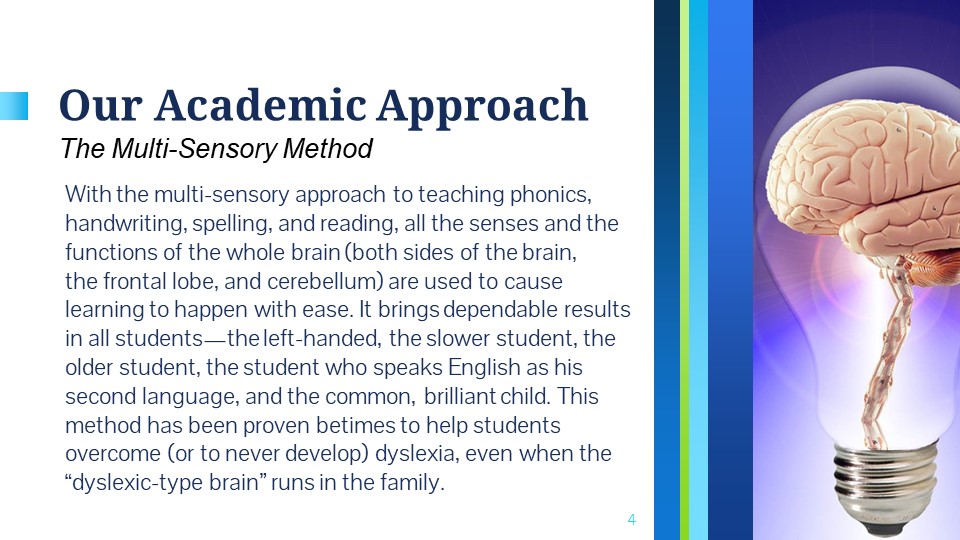 Our Academic Approach
The Multi-Sensory Method

With the multi-sensory approach to teaching phonics, handwriting, spelling, and reading, all the senses and the functions of the whole brain (both sides of the brain, the frontal lobe, and cerebellum) are used to cause learning to happen with ease. It brings dependable results in all students—the left-handed, the slower student, the older student, the student who speaks English as his second language, and the common, brilliant child. This method has been proven betimes to help students overcome (or to never develop) dyslexia, even when the "dyslexic-type brain" runs in the family.

4